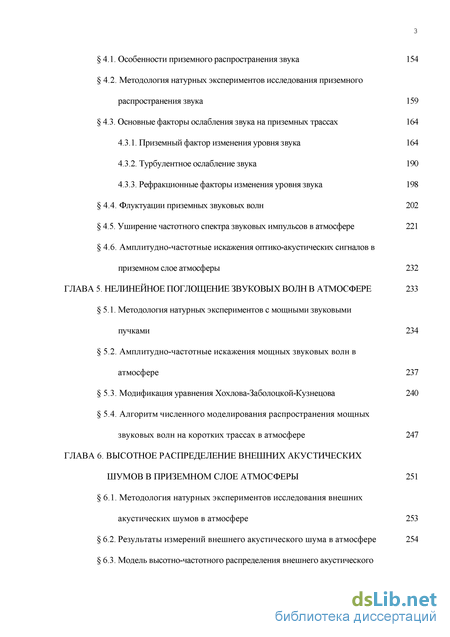 3

§ 4.1. Особенности приземного распространения звука 154

§ 4.2. Методология натурных экспериментов исследования приземного распространения звука 159

§ 4.3. Основные факторы ослабления звука на приземных трассах 164

4.3.1. Приземный фактор изменения уровня звука 164

4.3.2. Турбулентное ослабление звука 190

4.3.3. Рефракционные факторы изменения уровня звука 198

§ 4.4. Флуктуации приземных звуковых волн 202

§ 4.5. Уширение частотного спектра звуковых импульсов в атмосфере 221

§ 4.6. Амплитудно-частотные искажения оптико-акустических сигналов в приземном слое атмосферы 232

ГЛАВА 5. НЕЛИНЕЙНОЕ ПОГЛОЩЕНИЕ ЗВУКОВЫХ ВОЛН В АТМОСФЕРЕ 233

§ 5.1. Методология натурных экспериментов с мощными звуковыми пучками 234

§ 5.2. Амплитудно-частотные искажения мощных звуковых волн в атмосфере 237

§ 5.3. Модификация уравнения Хохлова-Заболоцкой-Кузнецова 240

§ 5.4. Алгоритм численного моделирования распространения мощных звуковых волн на коротких трассах в атмосфере 247

ГЛАВА 6. ВЫСОТНОЕ РАСПРЕДЕЛЕНИЕ ВНЕШНИХ АКУСТИЧЕСКИХ ШУМОВ В ПРИЗЕМНОМ СЛОЕ АТМОСФЕРЫ 251

§ 6.1. Методология натурных экспериментов исследования внешних акустических шумов в атмосфере 253

§ 6.2. Результаты измерений внешнего акустического шума в атмосфере 254

§ 6.3. Модель высотно-частотного распределения внешнего акустического

dsLib.net
библиотека диссертаций